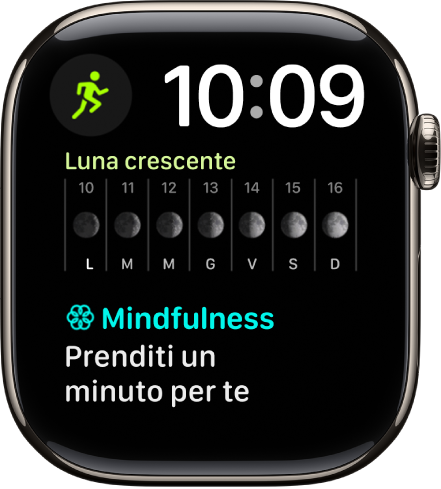 10:09

Luna crescente

| 10 | 11 | 12 | 13 | 14 | 15 | 16 |
|---|---|---|---|---|---|---|
| L | M | M | G | V | S | D |

Mindfulness

Prenditi un minuto per te